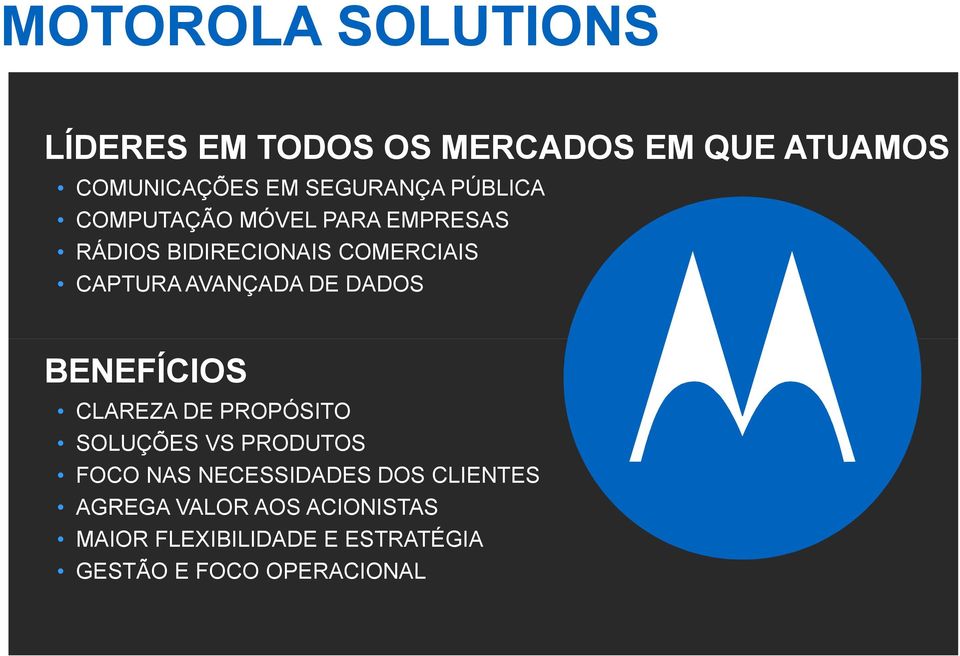 MOTOROLA SOLUTIONS

LÍDERES EM TODOS OS MERCADOS EM QUE ATUAMOS

• COMUNICAÇÕES EM SEGURANÇA PÚBLICA
• COMPUTAÇÃO MÓVEL PARA EMPRESAS
• RÁDIOS BIDIRECIONAIS COMERCIAIS
• CAPTURA AVANÇADA DE DADOS

BENEFÍCIOS

• CLAREZA DE PROPÓSITO
• SOLUÇÕES VS PRODUTOS
• FOCO NAS NECESSIDADES DOS CLIENTES
• AGREGA VALOR AOS ACIONISTAS
• MAIOR FLEXIBILIDADE E ESTRATÉGIA
• GESTÃO E FOCO OPERACIONAL